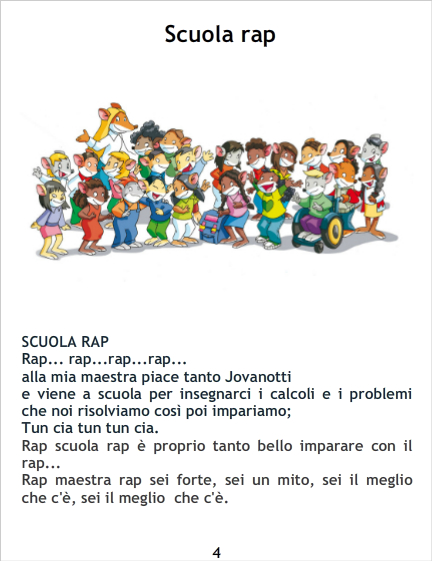 Scuola rap

SCUOLA RAP
Rap... rap...rap...rap...
alla mia maestra piace tanto Jovanotti
e viene a scuola per insegnarci i calcoli e i problemi
che noi risolviamo così poi impariamo;
Tun cia tun tun cia.
Rap scuola rap è proprio tanto bello imparare con il rap...
Rap maestra rap sei forte, sei un mito, sei il meglio che c'è, sei il meglio che c'è.

4